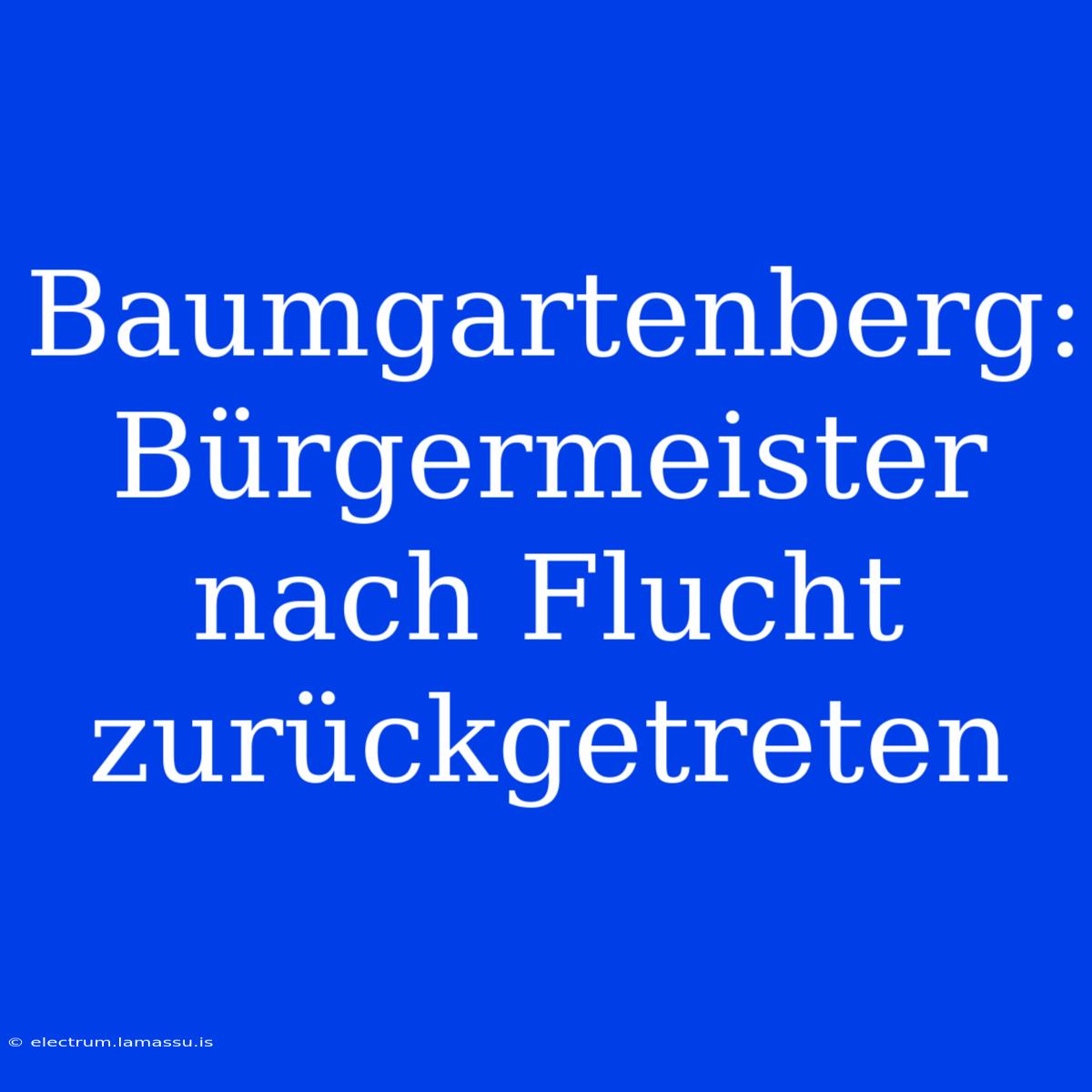 Baumgartenberg: Bürgermeister nach Flucht zurückgetreten

© electrum.lamassu.is